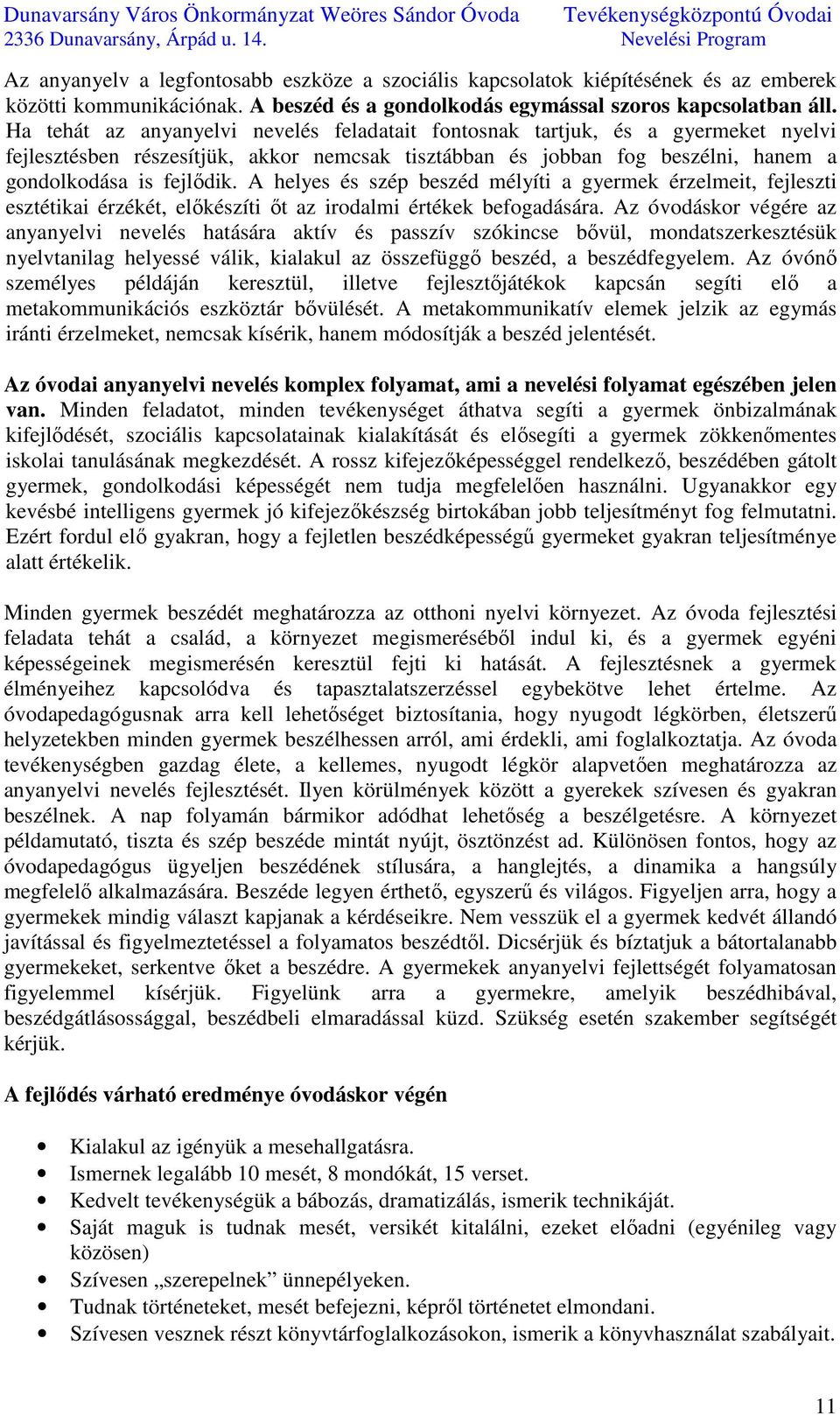 Dunavarsány Város Önkormányzat Weöres Sándor Óvoda
2336 Dunavarsány, Árpád u. 14.

Tevékenységközpontú Óvodai
Nevelési Program

Az anyanyelv a legfontosabb eszköze a szociális kapcsolatok kiépítésének és az emberek közötti kommunikációnak. A beszéd és a gondolkodás egymással szoros kapcsolatban áll. Ha tehát az anyanyelvi nevelés feladatait fontosnak tartjuk, és a gyermeket nyelvi fejlesztésben részesítjük, akkor nemcsak tisztábban és jobban fog beszélni, hanem a gondolkodása is fejlődik. A helyes és szép beszéd mélyíti a gyermek érzelmeit, fejleszti esztétikai érzékét, előkészíti őt az irodalmi értékek befogadására. Az óvodáskor végére az anyanyelvi nevelés hatására aktív és passzív szókincse bővül, mondatszerkesztésük nyelvtanilag helyessé válik, kialakul az összefüggő beszéd, a beszédfegyelem. Az óvónő személyes példáján keresztül, illetve fejlesztőjátékok kapcsán segíti elő a metakommunikációs eszköztár bővülését. A metakommunikatív elemek jelzik az egymás iránti érzelmeket, nemcsak kísérik, hanem módosítják a beszéd jelentését.

Az óvodai anyanyelvi nevelés komplex folyamat, ami a nevelési folyamat egészében jelen van. Minden feladatot, minden tevékenységet áthatva segíti a gyermek önbizalmának kifejlődését, szociális kapcsolatainak kialakítását és elősegíti a gyermek zökkenőmentes iskolai tanulásának megkezdését. A rossz kifejezőképességgel rendelkező, beszédében gátolt gyermek, gondolkodási képességét nem tudja megfelelően használni. Ugyanakkor egy kevésbé intelligens gyermek jó kifejezőkészség birtokában jobb teljesítményt fog felmutatni. Ezért fordul elő gyakran, hogy a fejletlen beszédképességű gyermeket gyakran teljesítménye alatt értékelik.

Minden gyermek beszédét meghatározza az otthoni nyelvi környezet. Az óvoda fejlesztési feladata tehát a család, a környezet megismeréséből indul ki, és a gyermek egyéni képességeinek megismerésén keresztül fejti ki hatását. A fejlesztésnek a gyermek élményeihez kapcsolódva és tapasztalatszerzéssel egybekötve lehet értelme. Az óvodapedagógusnak arra kell lehetőséget biztosítania, hogy nyugodt légkörben, életszerű helyzetekben minden gyermek beszélhessen arról, ami érdekli, ami foglalkoztatja. Az óvoda tevékenységben gazdag élete, a kellemes, nyugodt légkör alapvetően meghatározza az anyanyelvi nevelés fejlesztését. Ilyen körülmények között a gyerekek szívesen és gyakran beszélnek. A nap folyamán bármikor adódhat lehetőség a beszélgetésre. A környezet példamutató, tiszta és szép beszéde mintát nyújt, ösztönzést ad. Különösen fontos, hogy az óvodapedagógus ügyeljen beszédének stílusára, a hanglejtés, a dinamika a hangsúly megfelelő alkalmazására. Beszéde legyen érthető, egyszerű és világos. Figyeljen arra, hogy a gyermekek mindig választ kapjanak a kérdéseikre. Nem vesszük el a gyermek kedvét állandó javítással és figyelmeztetéssel a folyamatos beszédtől. Dicsérjük és bíztatjuk a bátortalanabb gyermekeket, serkentve őket a beszédre. A gyermekek anyanyelvi fejlettségét folyamatosan figyelemmel kísérjük. Figyelünk arra a gyermekre, amelyik beszédhibával, beszédgátlásossággal, beszédbeli elmaradással küzd. Szükség esetén szakember segítségét kérjük.

A fejlődés várható eredménye óvodáskor végén

• Kialakul az igényük a mesehallgatásra.
• Ismernek legalább 10 mesét, 8 mondókát, 15 verset.
• Kedvelt tevékenységük a bábozás, dramatizálás, ismerik technikáját.
• Saját maguk is tudnak mesét, versikét kitalálni, ezeket előadni (egyénileg vagy közösen)
• Szívesen „szerepelnek” ünnepélyeken.
• Tudnak történeteket, mesét befejezni, képről történetet elmondani.
• Szívesen vesznek részt könyvtárfoglalkozásokon, ismerik a könyvhasználat szabályait.

11